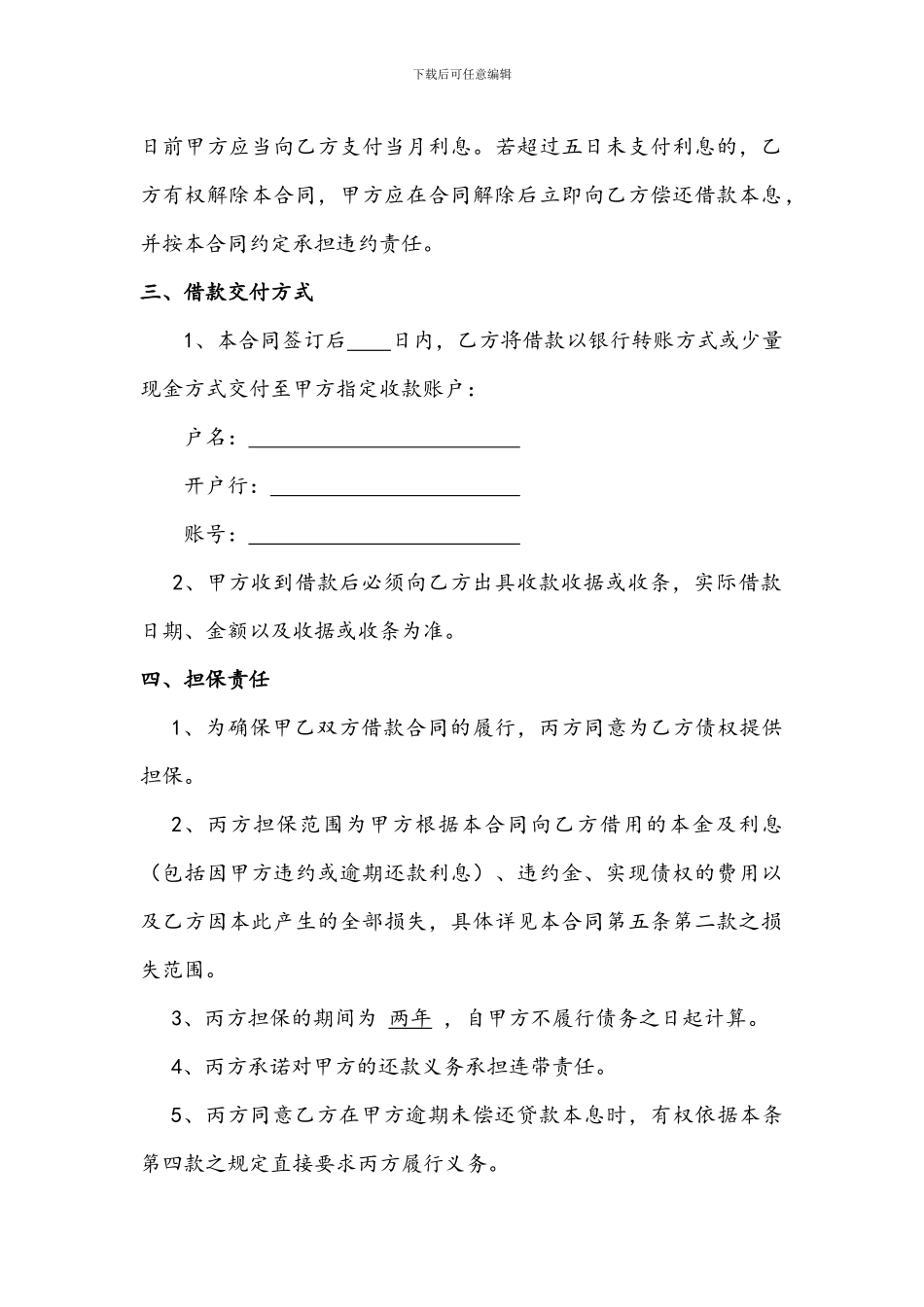 下载后可任意编辑

日前甲方应当向乙方支付当月利息。若超过五日未支付利息的，乙方有权解除本合同，甲方应在合同解除后立即向乙方偿还借款本息，并按本合同约定承担违约责任。

三、借款交付方式

1、本合同签订后____日内，乙方将借款以银行转账方式或少量现金方式交付至甲方指定收款账户：

户名：________________________

开户行：______________________

账号：________________________

2、甲方收到借款后必须向乙方出具收款收据或收条，实际借款日期、金额以及收据或收条为准。

四、担保责任

1、为确保甲乙双方借款合同的履行，丙方同意为乙方债权提供担保。

2、丙方担保范围为甲方根据本合同向乙方借用的本金及利息（包括因甲方违约或逾期还款利息）、违约金、实现债权的费用以及乙方因本此产生的全部损失，具体详见本合同第五条第二款之损失范围。

3、丙方担保的期间为 两年 ，自甲方不履行债务之日起计算。

4、丙方承诺对甲方的还款义务承担连带责任。

5、丙方同意乙方在甲方逾期未偿还贷款本息时，有权依据本条第四款之规定直接要求丙方履行义务。